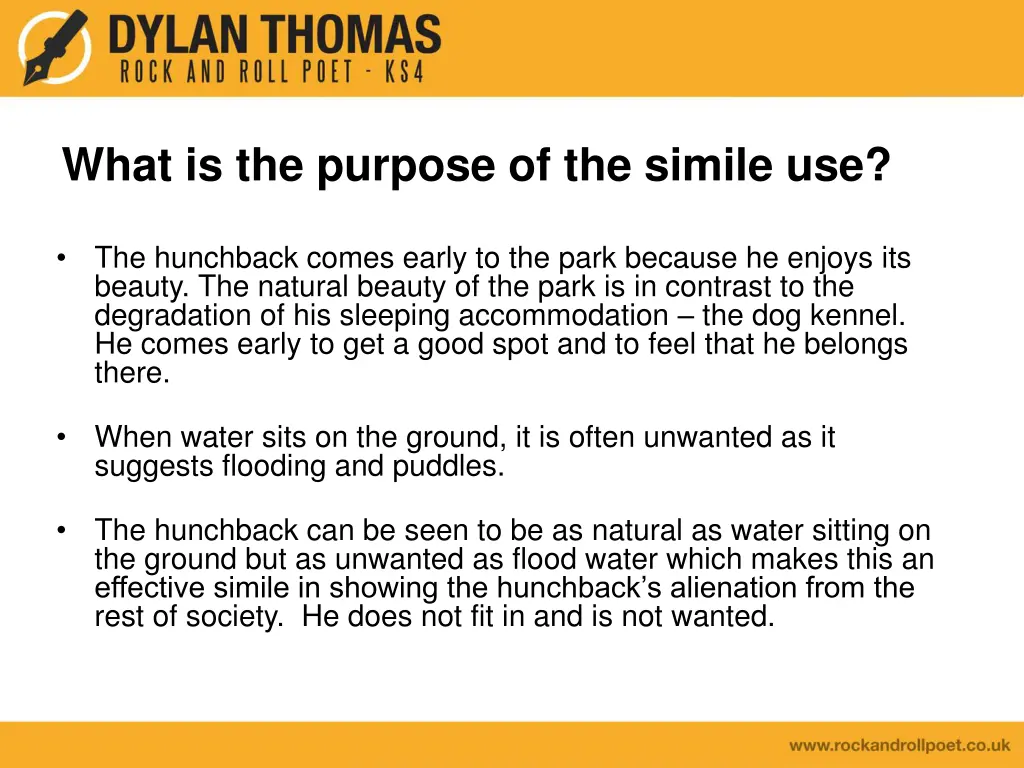 DYLAN THOMAS
ROCK AND ROLL POET - KS4

What is the purpose of the simile use?

• The hunchback comes early to the park because he enjoys its beauty. The natural beauty of the park is in contrast to the degradation of his sleeping accommodation – the dog kennel. He comes early to get a good spot and to feel that he belongs there.

• When water sits on the ground, it is often unwanted as it suggests flooding and puddles.

• The hunchback can be seen to be as natural as water sitting on the ground but as unwanted as flood water which makes this an effective simile in showing the hunchback's alienation from the rest of society. He does not fit in and is not wanted.

www.rockandrollpoet.co.uk